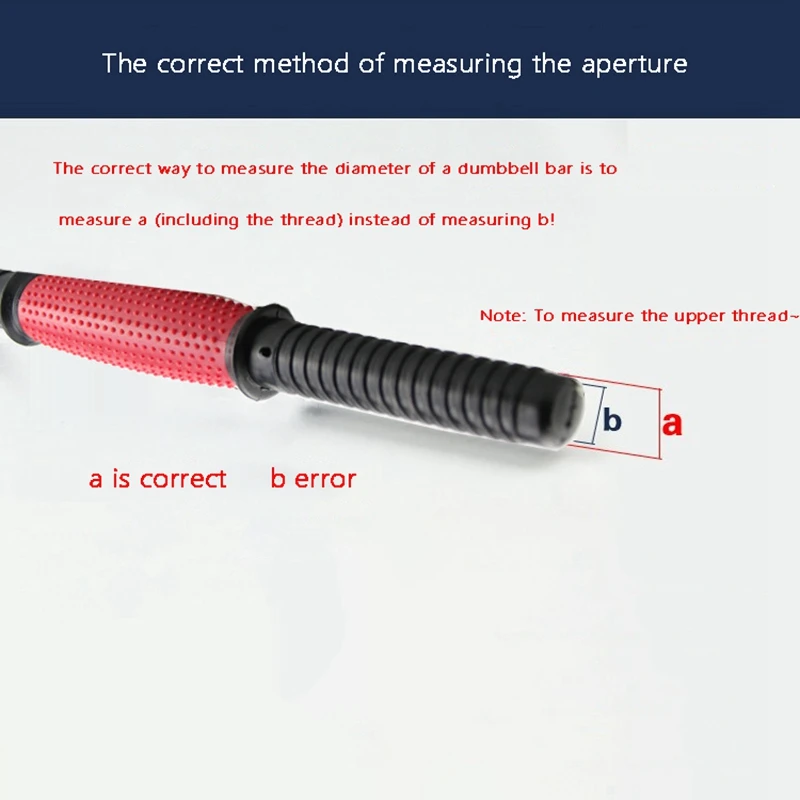 The correct method of measuring the aperture

The correct way to measure the diameter of a dumbbell bar is to measure a (including the thread) instead of measuring b!

Note: To measure the upper thread~

b

a

a is correct b error